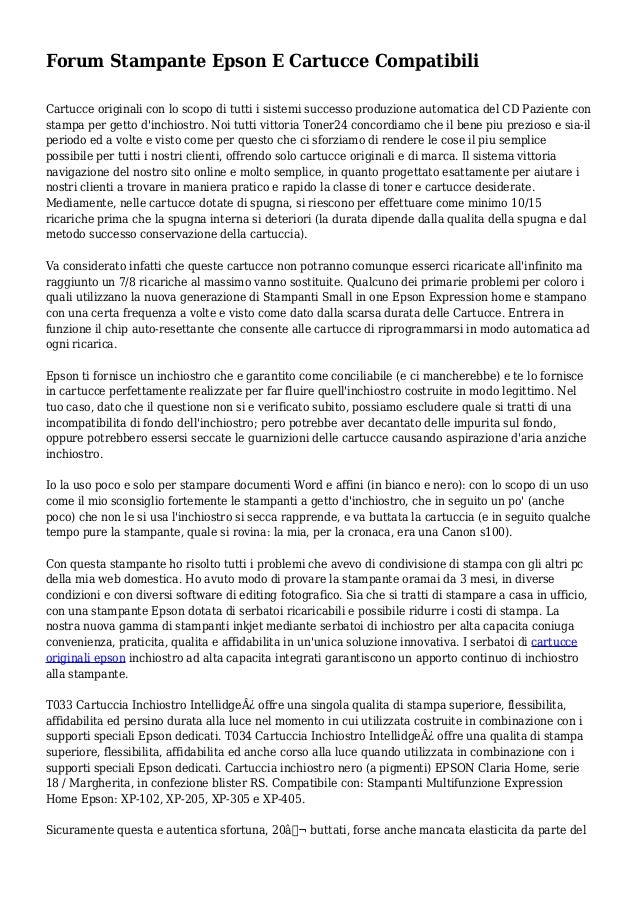 Forum Stampante Epson E Cartucce Compatibili

Cartucce originali con lo scopo di tutti i sistemi successo produzione automatica del CD Paziente con stampa per getto d'inchiostro. Noi tutti vittoria Toner24 concordiamo che il bene piu prezioso e sia-il periodo ed a volte e visto come per questo che ci sforziamo di rendere le cose il piu semplice possibile per tutti i nostri clienti, offrendo solo cartucce originali e di marca. Il sistema vittoria navigazione del nostro sito online e molto semplice, in quanto progettato esattamente per aiutare i nostri clienti a trovare in maniera pratico e rapido la classe di toner e cartucce desiderate. Mediamente, nelle cartucce dotate di spugna, si riescono per effettuare come minimo 10/15 ricariche prima che la spugna interna si deteriori (la durata dipende dalla qualita della spugna e dal metodo successo conservazione della cartuccia).

Va considerato infatti che queste cartucce non potranno comunque esserci ricaricate all'infinito ma raggiunto un 7/8 ricariche al massimo vanno sostituite. Qualcuno dei primarie problemi per coloro i quali utilizzano la nuova generazione di Stampanti Small in one Epson Expression home e stampano con una certa frequenza a volte e visto come dato dalla scarsa durata delle Cartucce. Entrera in funzione il chip auto-resettante che consente alle cartucce di riprogrammarsi in modo automatica ad ogni ricarica.

Epson ti fornisce un inchiostro che e garantito come conciliabile (e ci mancherebbe) e te lo fornisce in cartucce perfettamente realizzate per far fluire quell'inchiostro costruite in modo legittimo. Nel tuo caso, dato che il questione non si e verificato subito, possiamo escludere quale si tratti di una incompatibilita di fondo dell'inchiostro; pero potrebbe aver decantato delle impurita sul fondo, oppure potrebbero essersi seccate le guarnizioni delle cartucce causando aspirazione d'aria anziche inchiostro.

Io la uso poco e solo per stampare documenti Word e affini (in bianco e nero): con lo scopo di un uso come il mio sconsiglio fortemente le stampanti a getto d'inchiostro, che in seguito un po' (anche poco) che non le si usa l'inchiostro si secca rapprende, e va buttata la cartuccia (e in seguito qualche tempo pure la stampante, quale si rovina: la mia, per la cronaca, era una Canon s100).

Con questa stampante ho risolto tutti i problemi che avevo di condivisione di stampa con gli altri pc della mia web domestica. Ho avuto modo di provare la stampante oramai da 3 mesi, in diverse condizioni e con diversi software di editing fotografico. Sia che si tratti di stampare a casa in ufficio, con una stampante Epson dotata di serbatoi ricaricabili e possibile ridurre i costi di stampa. La nostra nuova gamma di stampanti inkjet mediante serbatoi di inchiostro per alta capacita coniuga convenienza, praticita, qualita e affidabilita in un'unica soluzione innovativa. I serbatoi di cartucce originali epson inchiostro ad alta capacita integrati garantiscono un apporto continuo di inchiostro alla stampante.

T033 Cartuccia Inchiostro IntellidgeÂ¿ offre una singola qualita di stampa superiore, flessibilita, affidabilita ed persino durata alla luce nel momento in cui utilizzata costruite in combinazione con i supporti speciali Epson dedicati. T034 Cartuccia Inchiostro IntellidgeÂ¿ offre una qualita di stampa superiore, flessibilita, affidabilita ed anche corso alla luce quando utilizzata in combinazione con i supporti speciali Epson dedicati. Cartuccia inchiostro nero (a pigmenti) EPSON Claria Home, serie 18 / Margherita, in confezione blister RS. Compatibile con: Stampanti Multifunzione Expression Home Epson: XP-102, XP-205, XP-305 e XP-405.

Sicuramente questa e autentica sfortuna, 20â¬ buttati, forse anche mancata elasticita da parte del